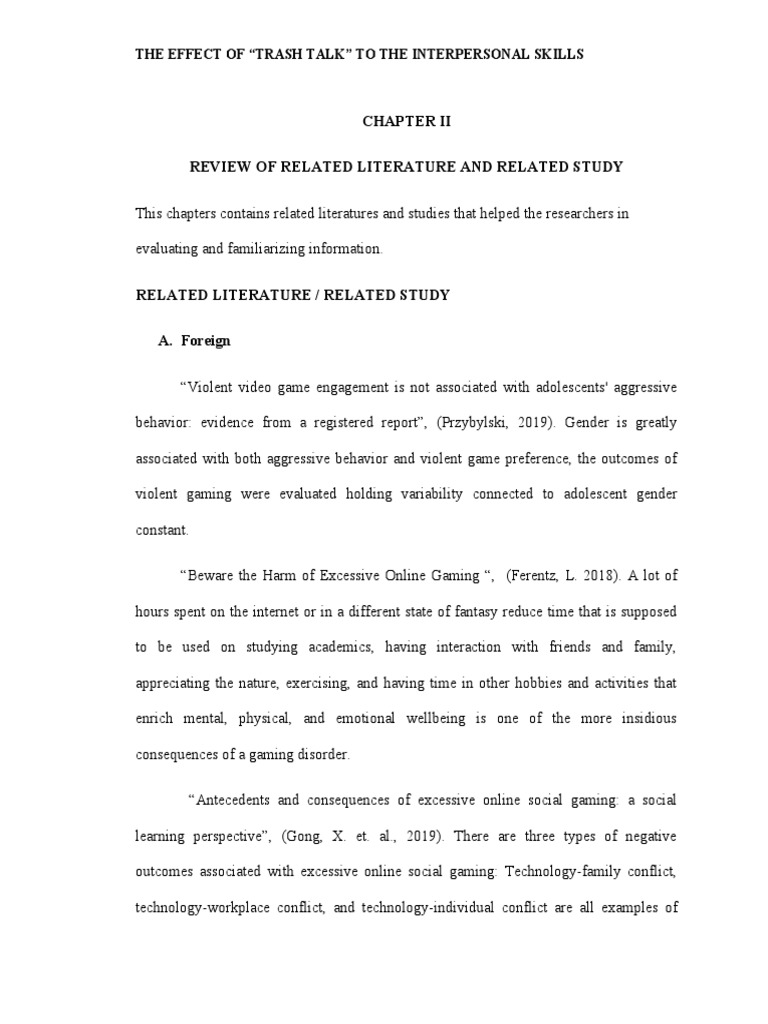 THE EFFECT OF “TRASH TALK” TO THE INTERPERSONAL SKILLS

CHAPTER II

REVIEW OF RELATED LITERATURE AND RELATED STUDY

This chapters contains related literatures and studies that helped the researchers in evaluating and familiarizing information.

RELATED LITERATURE / RELATED STUDY

A. Foreign

“Violent video game engagement is not associated with adolescents' aggressive behavior: evidence from a registered report”, (Przybylski, 2019). Gender is greatly associated with both aggressive behavior and violent game preference, the outcomes of violent gaming were evaluated holding variability connected to adolescent gender constant.

“Beware the Harm of Excessive Online Gaming “, (Ferentz, L. 2018). A lot of hours spent on the internet or in a different state of fantasy reduce time that is supposed to be used on studying academics, having interaction with friends and family, appreciating the nature, exercising, and having time in other hobbies and activities that enrich mental, physical, and emotional wellbeing is one of the more insidious consequences of a gaming disorder.

“Antecedents and consequences of excessive online social gaming: a social learning perspective”, (Gong, X. et. al., 2019). There are three types of negative outcomes associated with excessive online social gaming: Technology-family conflict, technology-workplace conflict, and technology-individual conflict are all examples of